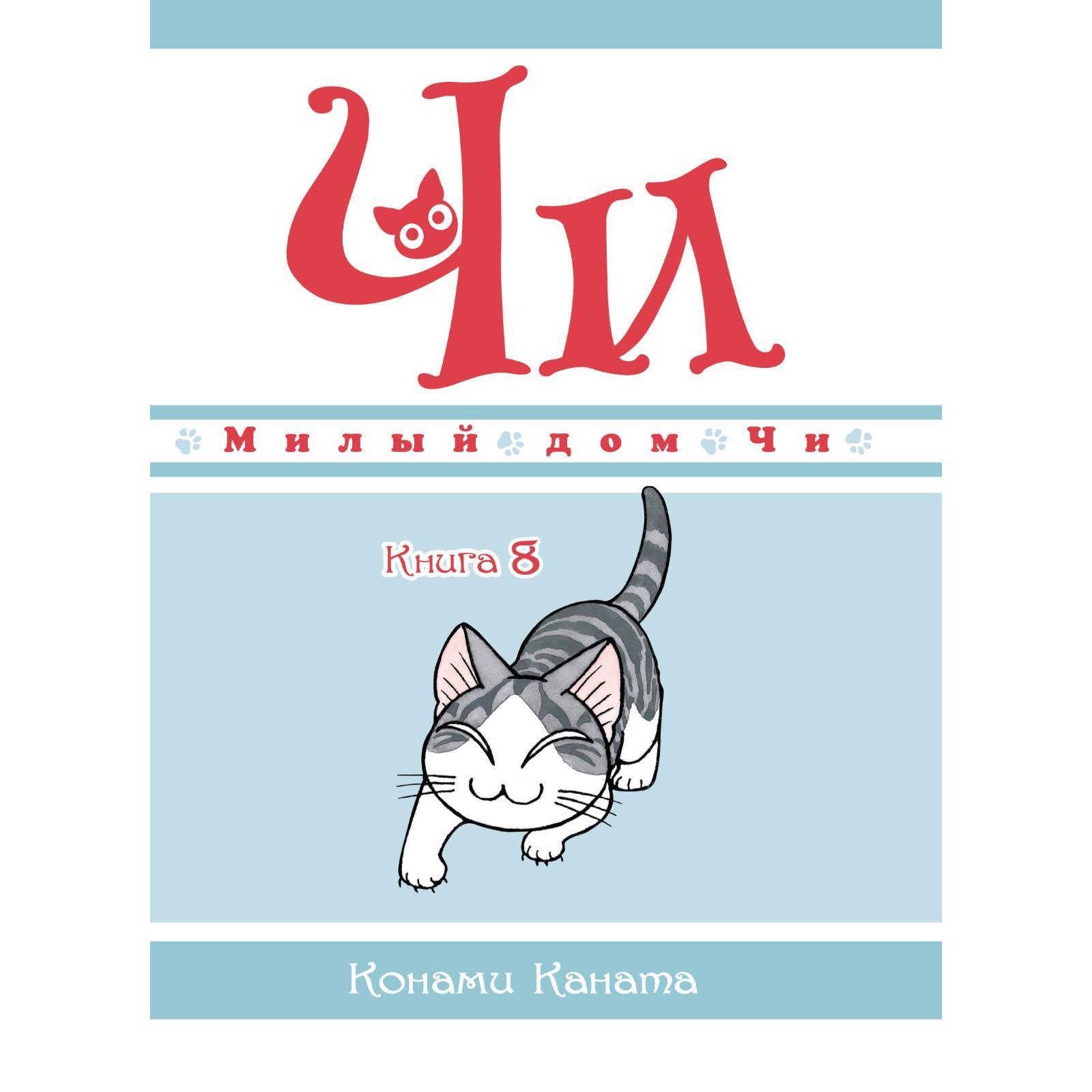 Чи

Милый дом Чи

Книга 8

Конами Каната